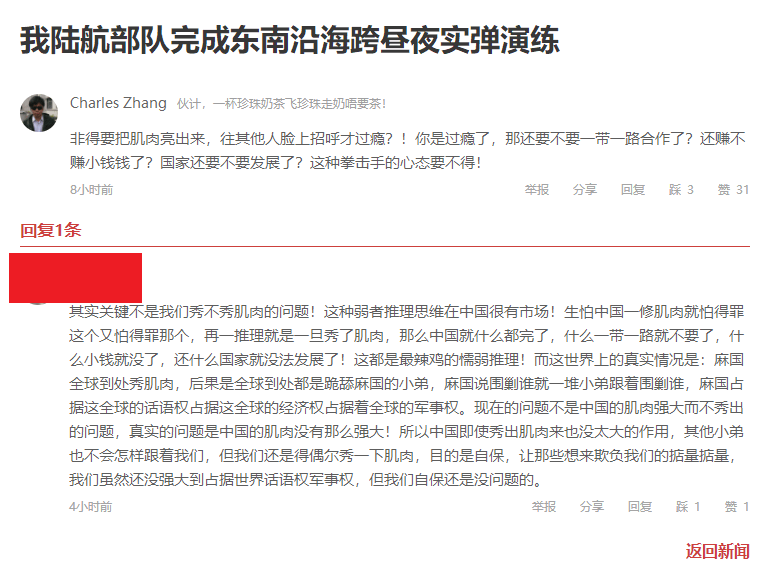 我陆航部队完成东南沿海跨昼夜实弹演练

Charles Zhang 伙计，一杯珍珠奶茶飞珍珠走奶唔要茶！

非得要把肌肉亮出来，往其他人脸上招呼才过瘾？！你是过瘾了，那还要不要一带一路合作了？还赚不赚小钱钱了？国家还要不要发展了？这种拳击手的心态要不得！

8小时前 举报 分享 回复 踩 3 赞 31

回复1条

其实关键不是我们秀不秀肌肉的问题！这种弱者推理思维在中国很有市场！生怕中国一修肌肉就怕得罪这个又怕得罪那个，再一推理就是一旦秀了肌肉，那么中国就什么都完了，什么一带一路就不要了，什么小钱就没了，还什么国家就没法发展了！这都是最辣鸡的懦弱推理！而这世界上的真实情况是：麻国全球到处秀肌肉，后果是全球到处都是跪舔麻国的小弟，麻国说围剿谁就一堆小弟跟着围剿谁，麻国占据这全球的话语权占据这全球的经济权占据着全球的军事权。现在的问题不是中国的肌肉强大而不秀出的问题，真实的问题是中国的肌肉没有那么强大！所以中国即使秀出肌肉来也没太大的作用，其他小弟也不会怎样跟着我们，但我们还是得偶尔秀一下肌肉，目的是自保，让那些想来欺负我们的掂量掂量，我们虽然还没强大到占据世界话语权军事权，但我们自保还是没问题的。

4小时前 举报 分享 回复 踩 1 赞 1

返回新闻